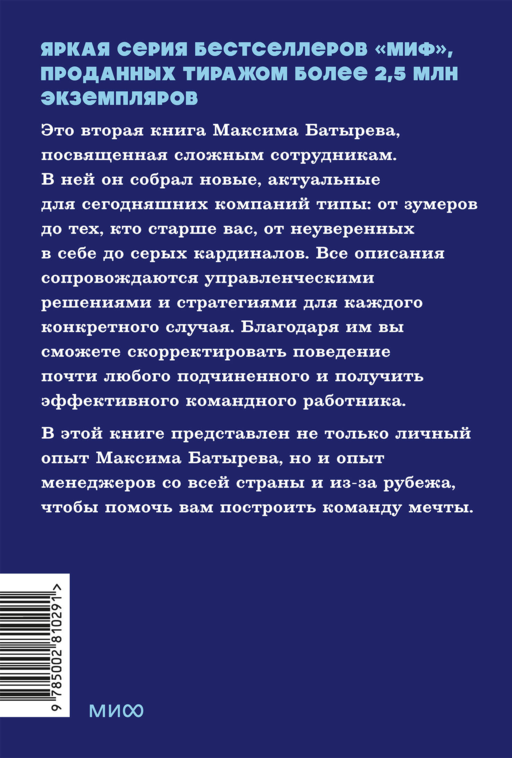 ЯРКАЯ СЕРИЯ БЕСТСЕЛЛЕРОВ «МИФ», ПРОДАННЫХ ТИРАЖОМ БОЛЕЕ 2,5 МЛН ЭКЗЕМПЛЯРОВ

Это вторая книга Максима Батырева, посвященная сложным сотрудникам. В ней он собрал новые, актуальные для сегодняшних компаний типы: от зумеров до тех, кто старше вас, от неуверенных в себе до серых кардиналов. Все описания сопровождаются управленческими решениями и стратегиями для каждого конкретного случая. Благодаря им вы сможете скорректировать поведение почти любого подчиненного и получить эффективного командного работника.

В этой книге представлен не только личный опыт Максима Батырева, но и опыт менеджеров со всей страны и из-за рубежа, чтобы помочь вам построить команду мечты.

9 785002 810291 >

МИФ